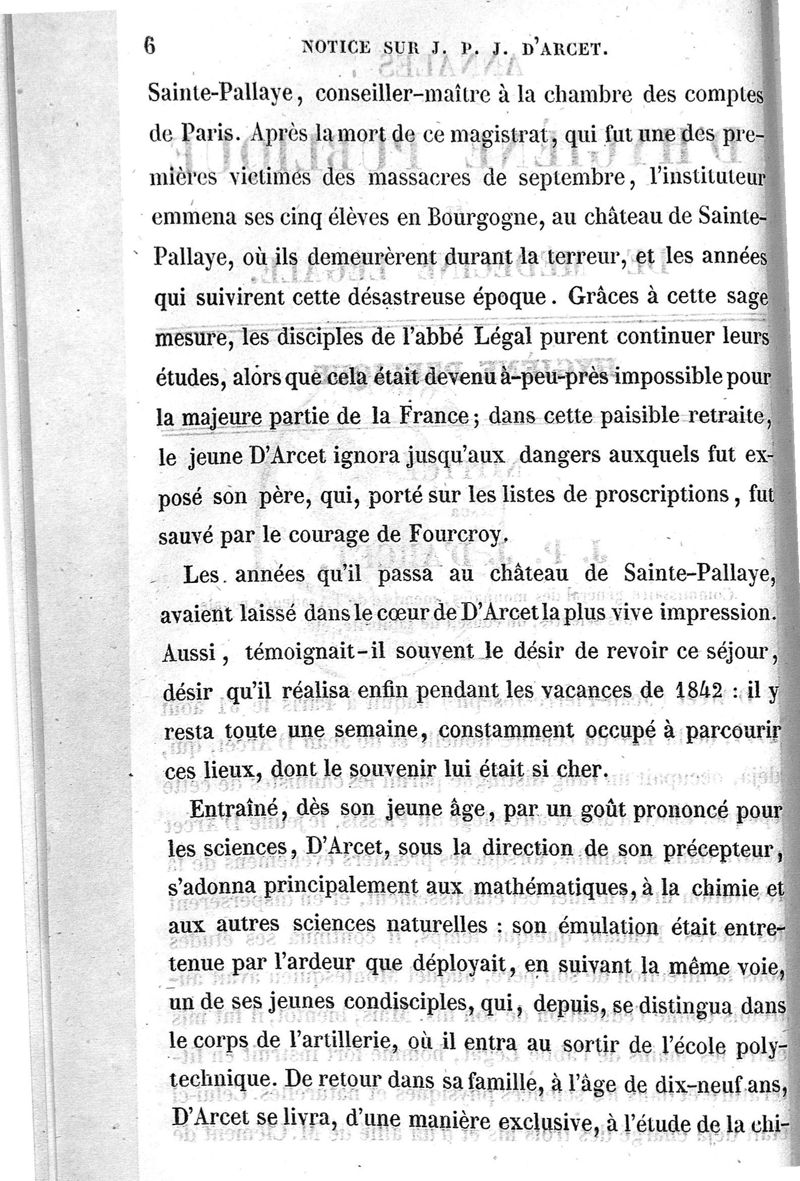 6 NOTICE SUR J. P. J. D'ARCET.

Sainte-Pallaye, conseiller-maître à la chambre des comptes de Paris. Après la mort de ce magistrat, qui fut une des premières victimes des massacres de septembre, l'instituteur emmena ses cinq élèves en Bourgogne, au château de Sainte-Pallaye, où ils demeurèrent durant la terreur, et les années qui suivirent cette désastreuse époque. Grâces à cette sage mesure, les disciples de l'abbé Légal purent continuer leurs études, alors que cela était devenu à-peu-près impossible pour la majeure partie de la France; dans cette paisible retraite, le jeune D'Arcet ignora jusqu'aux dangers auxquels fut exposé son père, qui, porté sur les listes de proscriptions, fut sauvé par le courage de Fourcroy.

Les années qu'il passa au château de Sainte-Pallaye, avaient laissé dans le cœur de D'Arcet la plus vive impression. Aussi, témoignait-il souvent le désir de revoir ce séjour, désir qu'il réalisa enfin pendant les vacances de 1842 : il y resta toute une semaine, constamment occupé à parcourir ces lieux, dont le souvenir lui était si cher.

Entraîné, dès son jeune âge, par un goût prononcé pour les sciences, D'Arcet, sous la direction de son précepteur, s'adonna principalement aux mathématiques, à la chimie et aux autres sciences naturelles : son émulation était entretenue par l'ardeur que déployait, en suivant la même voie, un de ses jeunes condisciples, qui, depuis, se distingua dans le corps de l'artillerie, où il entra au sortir de l'école polytechnique. De retour dans sa famille, à l'âge de dix-neuf ans, D'Arcet se livra, d'une manière exclusive, à l'étude de la chi-